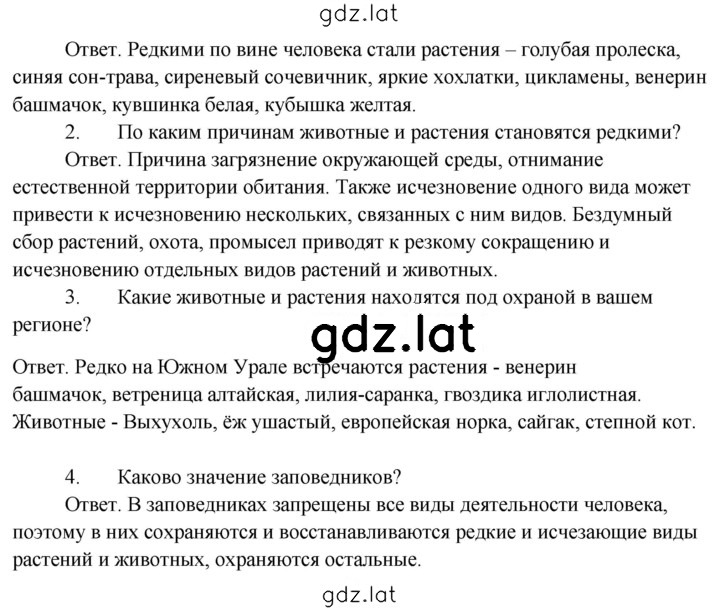 gdz.lat

Ответ. Редкими по вине человека стали растения – голубая пролеска, синяя сон-трава, сиреневый сочевичник, яркие хохлатки, цикламены, венерин башмачок, кувшинка белая, кубышка желтая.

2. По каким причинам животные и растения становятся редкими?

Ответ. Причина загрязнение окружающей среды, отнимание естественной территории обитания. Также исчезновение одного вида может привести к исчезновению нескольких, связанных с ним видов. Бездумный сбор растений, охота, промысел приводят к резкому сокращению и исчезновению отдельных видов растений и животных.

3. Какие животные и растения находятся под охраной в вашем регионе?

gdz.lat

Ответ. Редко на Южном Урале встречаются растения - венерин башмачок, ветреница алтайская, лилия-саранка, гвоздика иглолистная. Животные - Выхухоль, ёж ушастый, европейская норка, сайгак, степной кот.

4. Каково значение заповедников?

Ответ. В заповедниках запрещены все виды деятельности человека, поэтому в них сохраняются и восстанавливаются редкие и исчезающие виды растений и животных, охраняются остальные.

gdz.lat